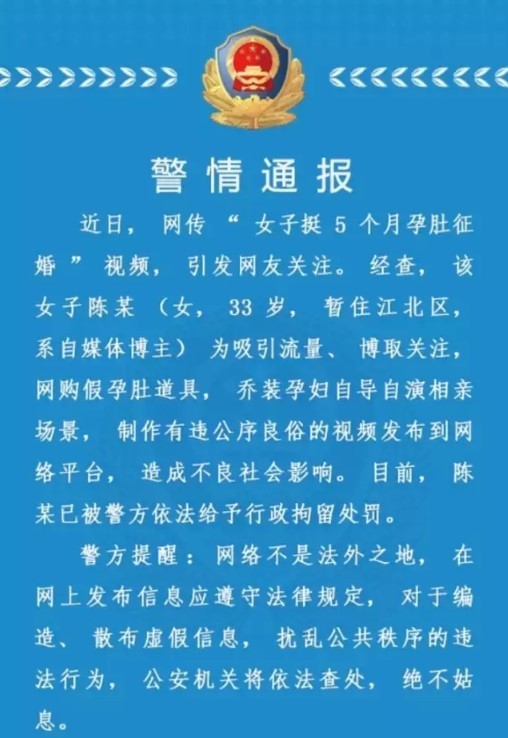 警情通报

近日，网传“女子挺5个月孕肚征婚”视频，引发网友关注。经查，该女子陈某（女，33岁，暂住江北区，系自媒体博主）为吸引流量、博取关注，网购假孕肚道具，乔装孕妇自导自演相亲场景，制作有违公序良俗的视频发布到网络平台，造成不良社会影响。目前，陈某已被警方依法给予行政拘留处罚。

警方提醒：网络不是法外之地，在网上发布信息应遵守法律规定，对于编造、散布虚假信息，扰乱公共秩序的违法行为，公安机关将依法查处，绝不姑息。